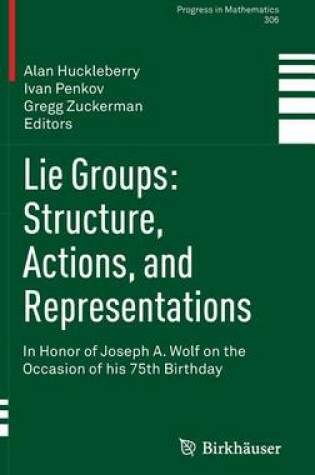 Progress in Mathematics
306

Alan Huckleberry
Ivan Penkov
Gregg Zuckerman
Editors

Lie Groups: Structure, Actions, and Representations

In Honor of Joseph A. Wolf on the Occasion of his 75th Birthday

Birkhäuser